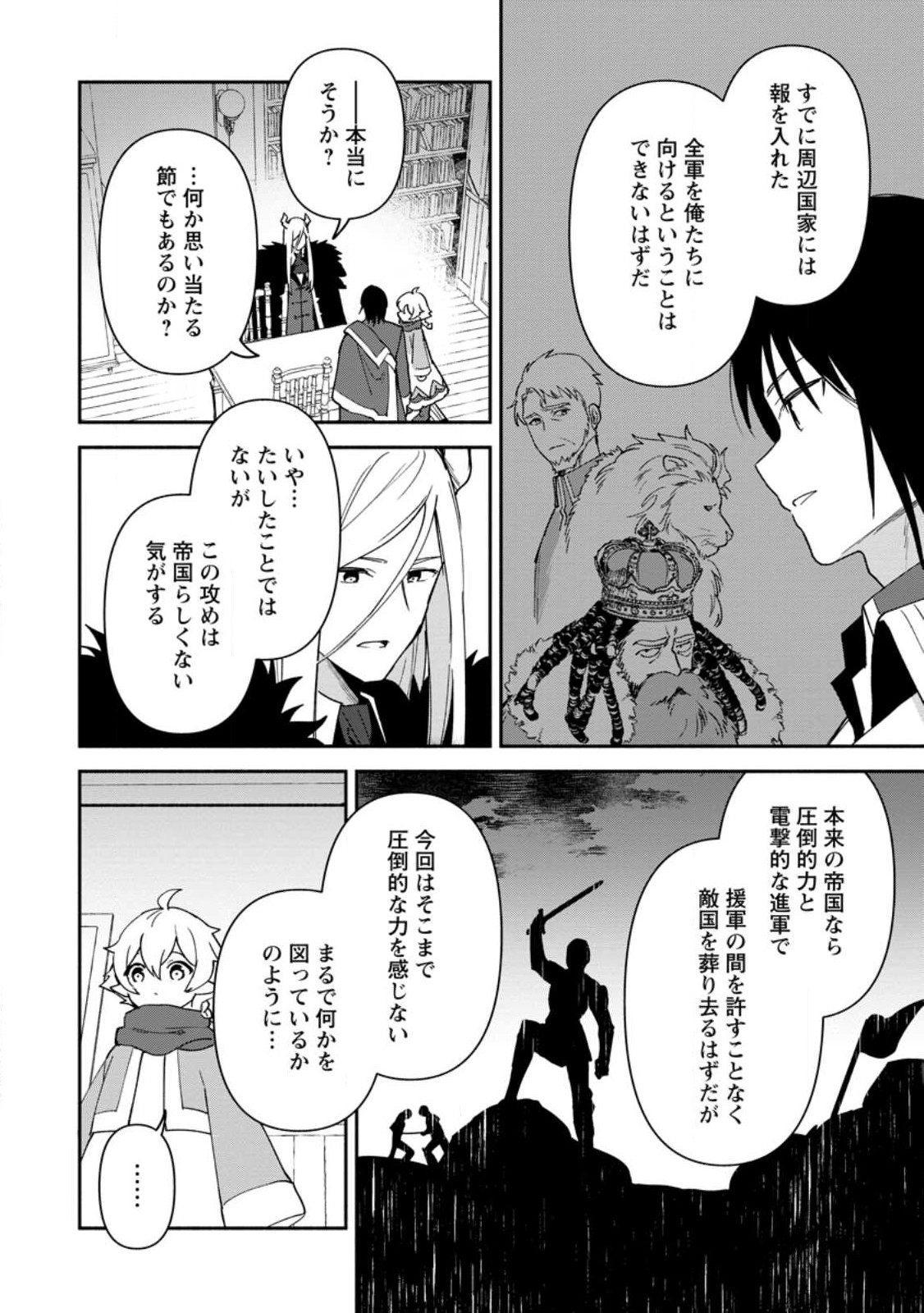 すでに周辺国家には報を入れた

全軍を俺たちに向けるということはできないはずだ

――本当にそうか？

…何か思い当たる節でもあるのか？

いや…たいしたことではないが

この攻めは帝国らしくない気がする

本来の帝国なら圧倒的力と電撃的な進軍で

援軍の間を許すことなく敵国を葬り去るはずだが

今回はそこまで圧倒的な力を感じない

まるで何かを図っているかのように…

……